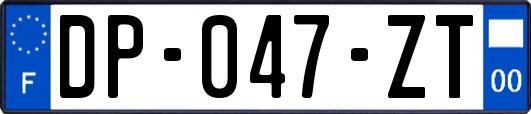 F

DP-047-ZT

00